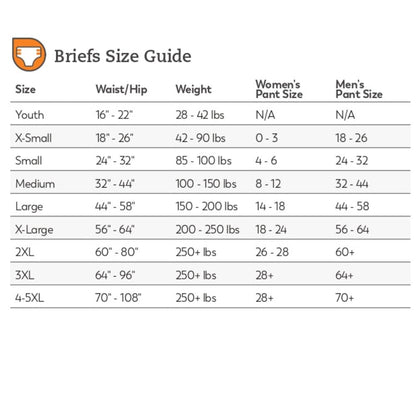 Briefs Size Guide

| Size | Waist/Hip | Weight | Women's Pant Size | Men's Pant Size |
|---|---|---|---|---|
| Youth | 16" - 22" | 28 - 42 lbs | N/A | N/A |
| X-Small | 18" - 26" | 42 - 90 lbs | 0 - 3 | 18 - 26 |
| Small | 24" - 32" | 85 - 100 lbs | 4 - 6 | 24 - 32 |
| Medium | 32" - 44" | 100 - 150 lbs | 8 - 12 | 32 - 44 |
| Large | 44" - 58" | 150 - 200 lbs | 14 - 18 | 44 - 58 |
| X-Large | 56" - 64" | 200 - 250 lbs | 18 - 24 | 56 - 64 |
| 2XL | 60" - 80" | 250+ lbs | 26 - 28 | 60+ |
| 3XL | 64" - 96" | 250+ lbs | 28+ | 64+ |
| 4-5XL | 70" - 108" | 250+ lbs | 28+ | 70+ |